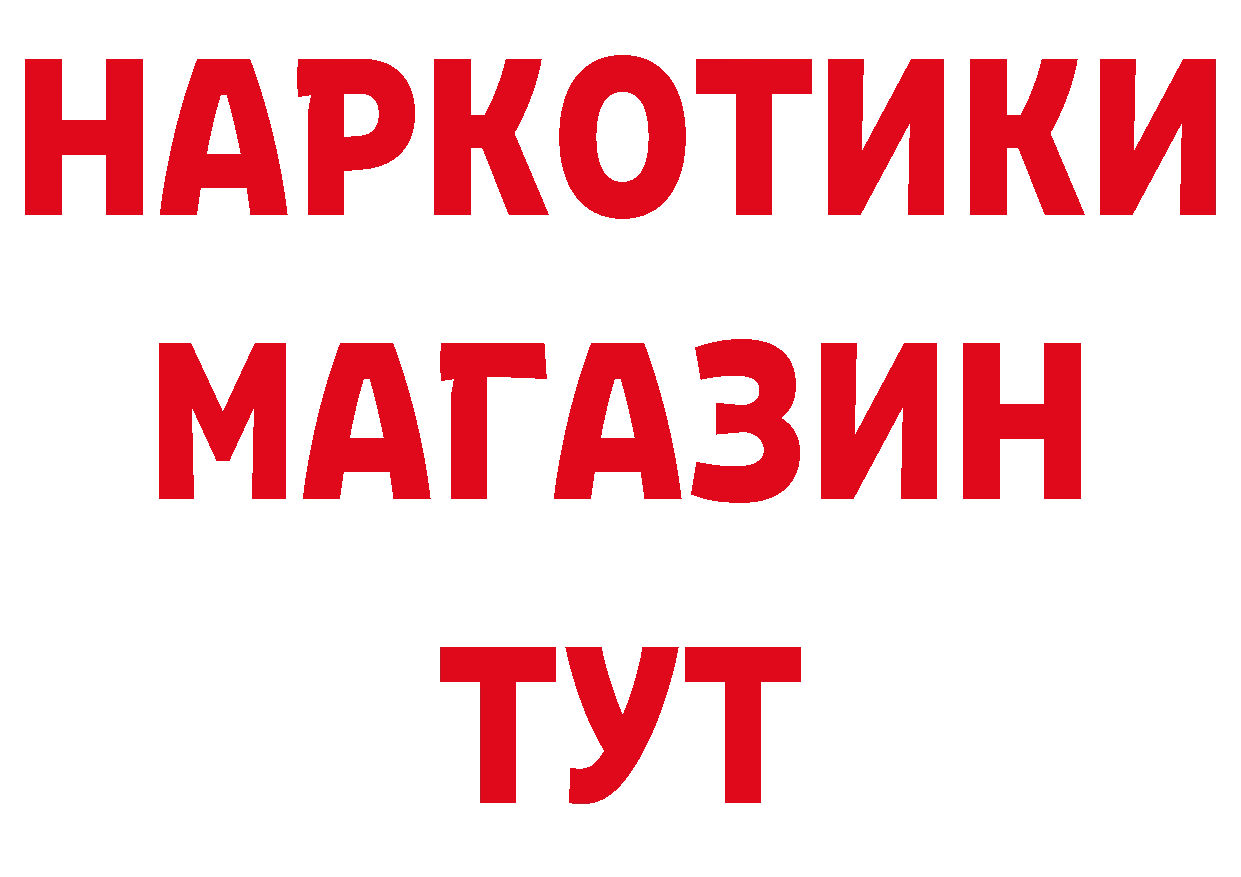 НАРКОТИКИ
МАГАЗИН
ТУТ